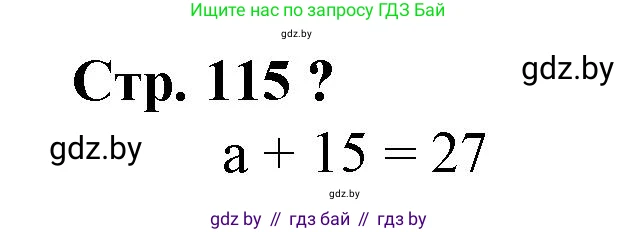 Ищите нас по запросу ГДЗ Бай

gdz.by

Стр. 115 ?

gdz.by

gdz.by

$a + 15 = 27$

gdz.by

gdz by // гдз бай // гдз by